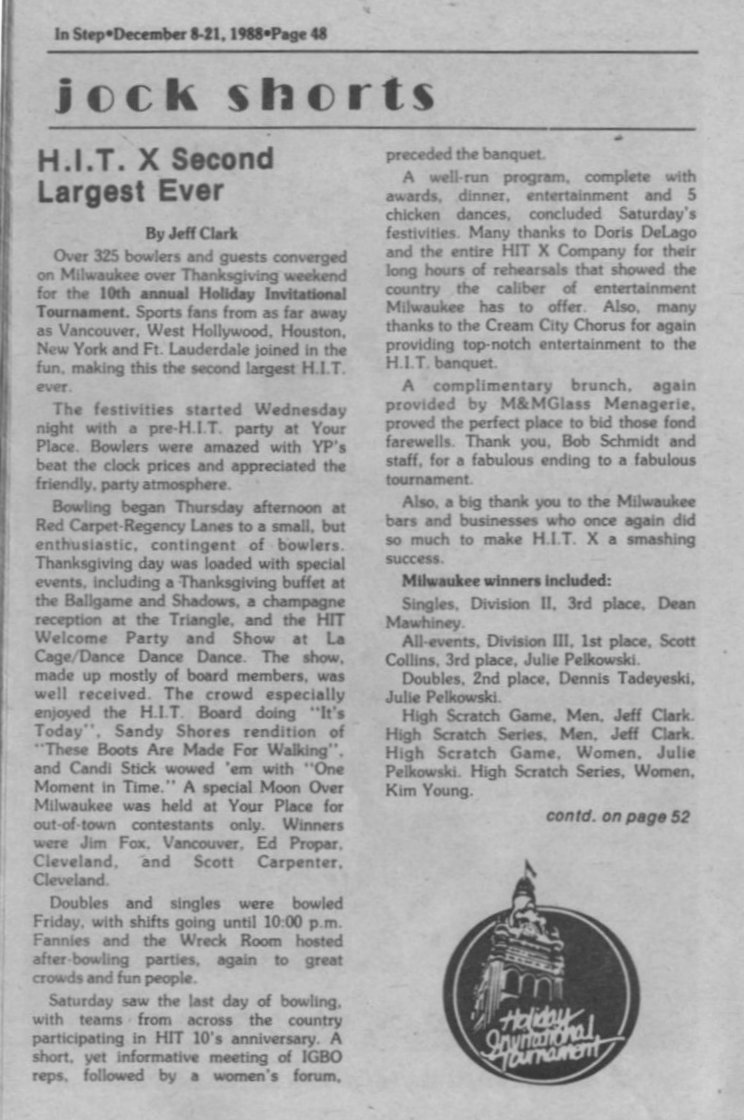 In Step•December 8-21, 1988•Page 48

jock shorts

H.I.T. X Second Largest Ever

By Jeff Clark

Over 325 bowlers and guests converged on Milwaukee over Thanksgiving weekend for the 10th annual Holiday Invitational Tournament. Sports fans from as far away as Vancouver, West Hollywood, Houston, New York and Ft. Lauderdale joined in the fun, making this the second largest H.I.T. ever.

The festivities started Wednesday night with a pre-H.I.T. party at Your Place. Bowlers were amazed with YP's beat the clock prices and appreciated the friendly, party atmosphere.

Bowling began Thursday afternoon at Red Carpet-Regency Lanes to a small, but enthusiastic, contingent of bowlers. Thanksgiving day was loaded with special events, including a Thanksgiving buffet at the Ballgame and Shadows, a champagne reception at the Triangle, and the HIT Welcome Party and Show at La Cage/Dance Dance Dance. The show, made up mostly of board members, was well received. The crowd especially enjoyed the H.I.T. Board doing "It's Today", Sandy Shores rendition of "These Boots Are Made For Walking", and Candi Stick wowed 'em with "One Moment in Time." A special Moon Over Milwaukee was held at Your Place for out-of-town contestants only. Winners were Jim Fox, Vancouver, Ed Propar, Cleveland, and Scott Carpenter, Cleveland.

Doubles and singles were bowled Friday, with shifts going until 10:00 p.m. Fannies and the Wreck Room hosted after-bowling parties, again to great crowds and fun people.

Saturday saw the last day of bowling, with teams from across the country participating in HIT 10's anniversary. A short, yet informative meeting of IGBO reps, followed by a women's forum, preceded the banquet.

A well-run program, complete with awards, dinner, entertainment and 5 chicken dances, concluded Saturday's festivities. Many thanks to Doris DeLago and the entire HIT X Company for their long hours of rehearsals that showed the country the caliber of entertainment Milwaukee has to offer. Also, many thanks to the Cream City Chorus for again providing top-notch entertainment to the H.I.T. banquet.

A complimentary brunch, again provided by M&MGlass Menagerie, proved the perfect place to bid those fond farewells. Thank you, Bob Schmidt and staff, for a fabulous ending to a fabulous tournament.

Also, a big thank you to the Milwaukee bars and businesses who once again did so much to make H.I.T. X a smashing success.

Milwaukee winners included:

Singles, Division II, 3rd place, Dean Mawhiney.

All-events, Division III, 1st place, Scott Collins, 3rd place, Julie Pelkowski.

Doubles, 2nd place, Dennis Tadeyeski, Julie Pelkowski.

High Scratch Game, Men, Jeff Clark. High Scratch Series, Men, Jeff Clark. High Scratch Game, Women, Julie Pelkowski. High Scratch Series, Women, Kim Young.

contd. on page 52

Holiday Invitational Tournament